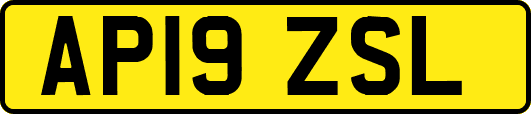 AP19 ZSL